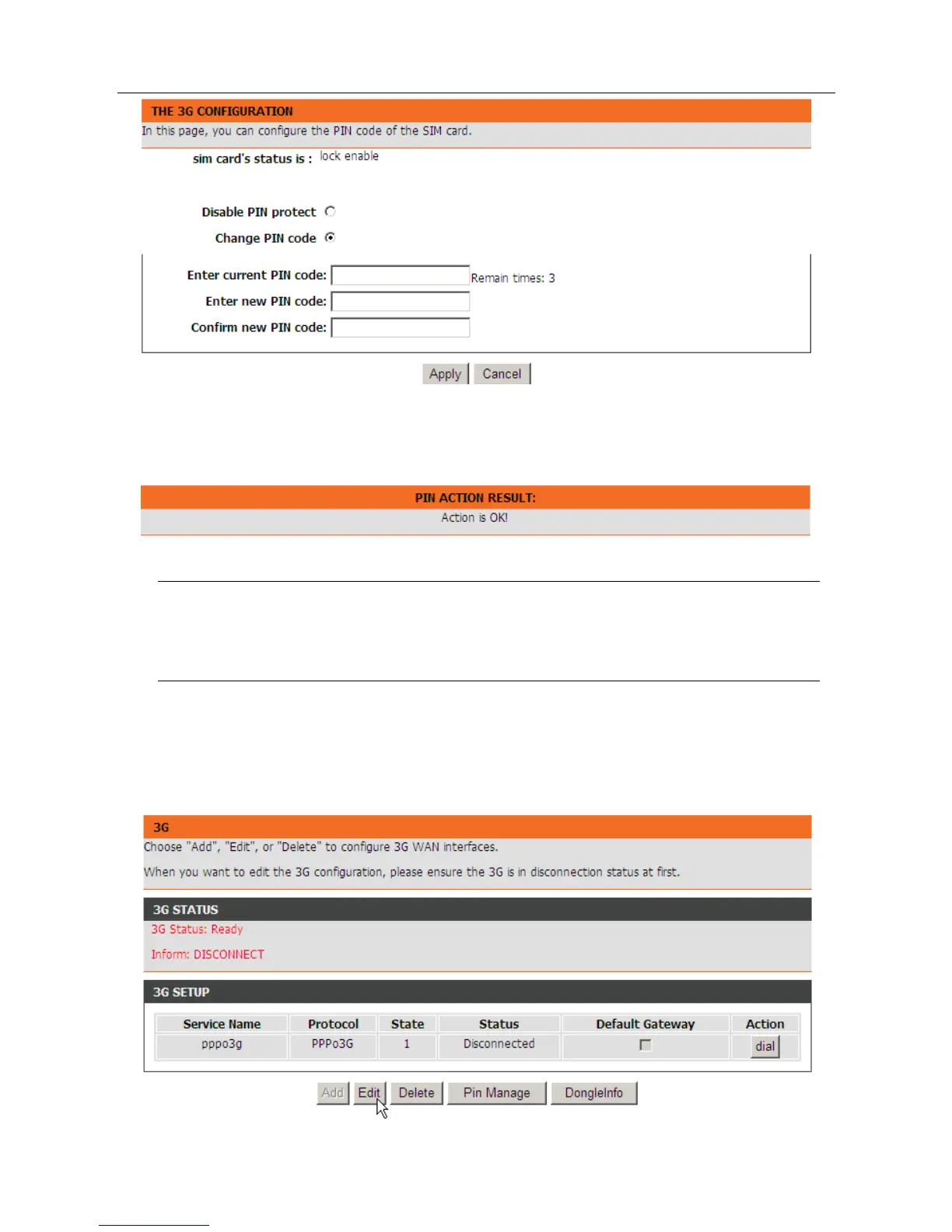 THE 3G CONFIGURATION

In this page, you can configure the PIN code of the SIM card.

sim card's status is : lock enable

Disable PIN protect

Change PIN code

Enter current PIN code: Remain times: 3

Enter new PIN code:

Confirm new PIN code:

Apply Cancel

PIN ACTION RESULT:

Action is OK!

3G

Choose "Add", "Edit", or "Delete" to configure 3G WAN interfaces.

When you want to edit the 3G configuration, please ensure the 3G is in disconnection status at first.

3G STATUS

3G Status: Ready

Inform: DISCONNECT

3G SETUP

| Service Name | Protocol | State | Status | Default Gateway | Action |
|---|---|---|---|---|---|
| pppo3g | PPPo3G | 1 | Disconnected | | dial |

Add Edit Delete Pin Manage DongleInfo